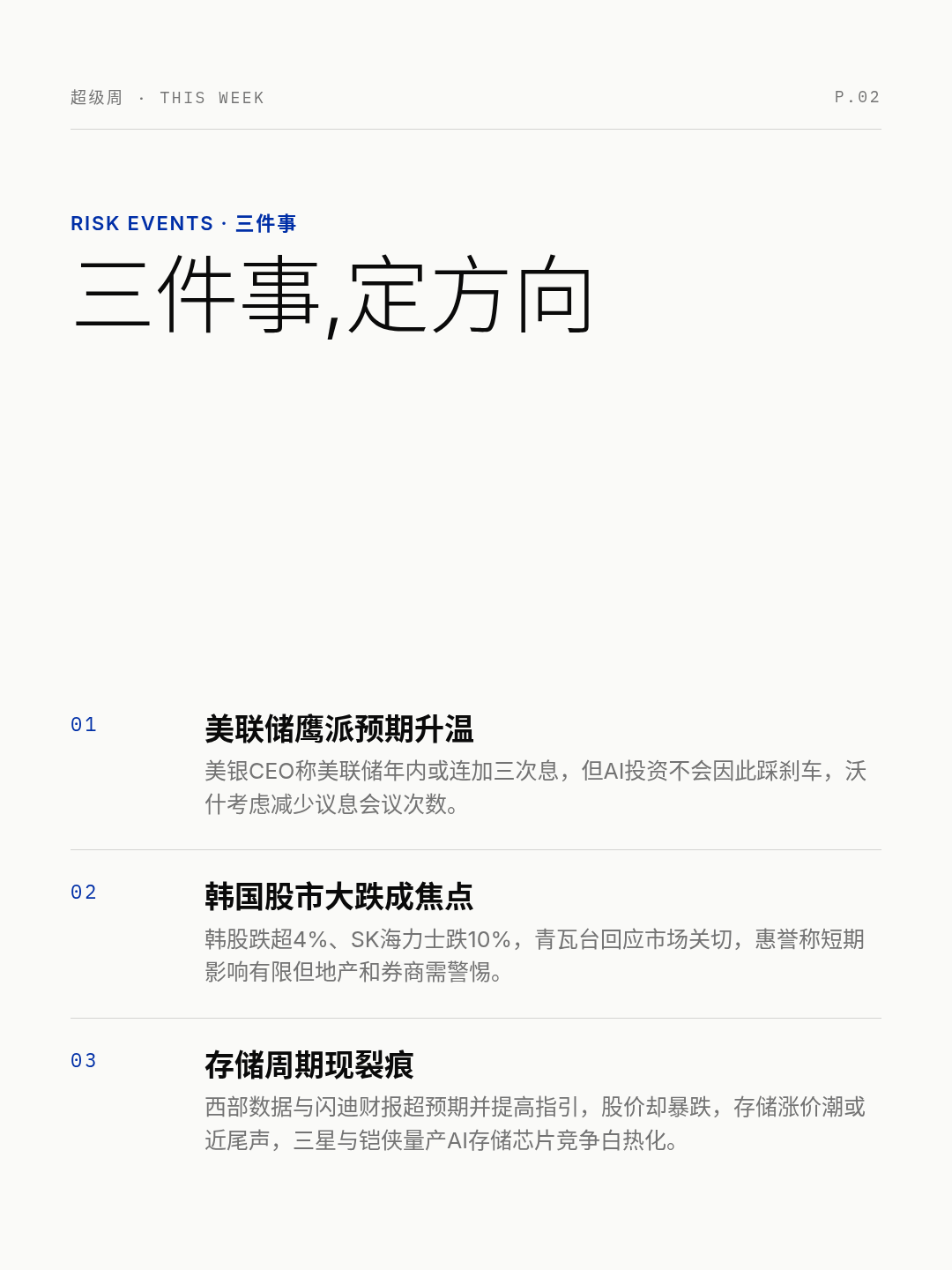 超级周 · THIS WEEK

P.02

RISK EVENTS · 三件事

三件事,定方向

01

美联储鹰派预期升温

美银CEO称美联储年内或连加三次息，但AI投资不会因此踩刹车，沃什考虑减少议息会议次数。

02

韩国股市大跌成焦点

韩股跌超4%、SK海力士跌10%，青瓦台回应市场关切，惠誉称短期影响有限但地产和券商需警惕。

03

存储周期现裂痕

西部数据与闪迪财报超预期并提高指引，股价却暴跌，存储涨价潮或近尾声，三星与铠侠量产AI存储芯片竞争白热化。